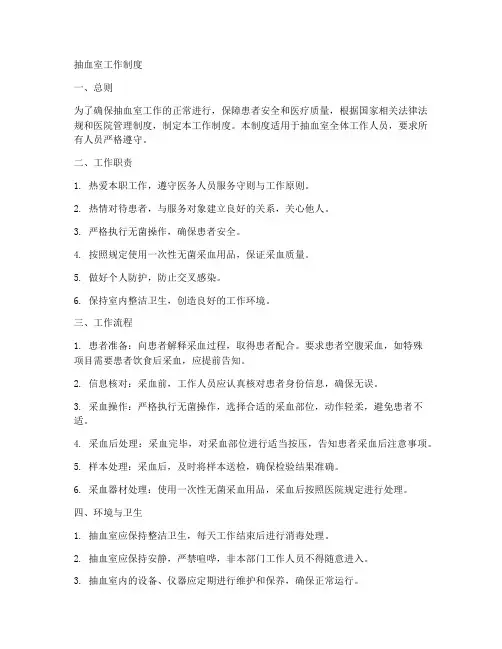 抽血室工作制度

一、总则

为了确保抽血室工作的正常进行，保障患者安全和医疗质量，根据国家相关法律法规和医院管理制度，制定本工作制度。本制度适用于抽血室全体工作人员，要求所有人员严格遵守。

二、工作职责

1. 热爱本职工作，遵守医务人员服务守则与工作原则。

2. 热情对待患者，与服务对象建立良好的关系，关心他人。

3. 严格执行无菌操作，确保患者安全。

4. 按照规定使用一次性无菌采血用品，保证采血质量。

5. 做好个人防护，防止交叉感染。

6. 保持室内整洁卫生，创造良好的工作环境。

三、工作流程

1. 患者准备：向患者解释采血过程，取得患者配合。要求患者空腹采血，如特殊项目需要患者饮食后采血，应提前告知。

2. 信息核对：采血前，工作人员应认真核对患者身份信息，确保无误。

3. 采血操作：严格执行无菌操作，选择合适的采血部位，动作轻柔，避免患者不适。

4. 采血后处理：采血完毕，对采血部位进行适当按压，告知患者采血后注意事项。

5. 样本处理：采血后，及时将样本送检，确保检验结果准确。

6. 采血器材处理：使用一次性无菌采血用品，采血后按照医院规定进行处理。

四、环境与卫生

1. 抽血室应保持整洁卫生，每天工作结束后进行消毒处理。

2. 抽血室应保持安静，严禁喧哗，非本部门工作人员不得随意进入。

3. 抽血室内的设备、仪器应定期进行维护和保养，确保正常运行。